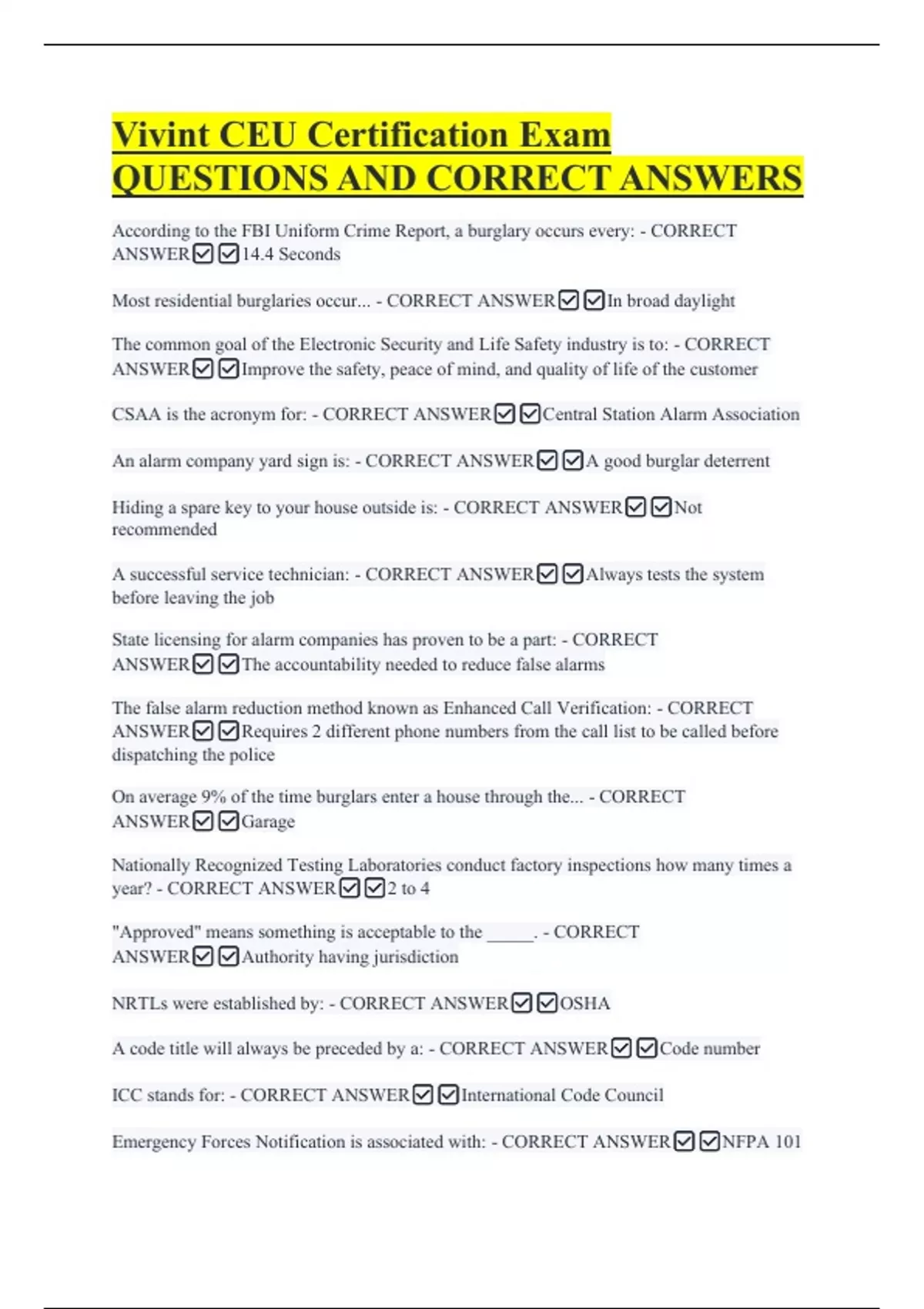 Vivint CEU Certification Exam QUESTIONS AND CORRECT ANSWERS

According to the FBI Uniform Crime Report, a burglary occurs every: - CORRECT ANSWER☑☑14.4 Seconds

Most residential burglaries occur... - CORRECT ANSWER☑☑In broad daylight

The common goal of the Electronic Security and Life Safety industry is to: - CORRECT ANSWER☑☑Improve the safety, peace of mind, and quality of life of the customer

CSAA is the acronym for: - CORRECT ANSWER☑☑Central Station Alarm Association

An alarm company yard sign is: - CORRECT ANSWER☑☑A good burglar deterrent

Hiding a spare key to your house outside is: - CORRECT ANSWER☑☑Not recommended

A successful service technician: - CORRECT ANSWER☑☑Always tests the system before leaving the job

State licensing for alarm companies has proven to be a part: - CORRECT ANSWER☑☑The accountability needed to reduce false alarms

The false alarm reduction method known as Enhanced Call Verification: - CORRECT ANSWER☑☑Requires 2 different phone numbers from the call list to be called before dispatching the police

On average 9% of the time burglars enter a house through the... - CORRECT ANSWER☑☑Garage

Nationally Recognized Testing Laboratories conduct factory inspections how many times a year? - CORRECT ANSWER☑☑2 to 4

"Approved" means something is acceptable to the _____. - CORRECT ANSWER☑☑Authority having jurisdiction

NRTLs were established by: - CORRECT ANSWER☑☑OSHA

A code title will always be preceded by a: - CORRECT ANSWER☑☑Code number

ICC stands for: - CORRECT ANSWER☑☑International Code Council

Emergency Forces Notification is associated with: - CORRECT ANSWER☑☑NFPA 101